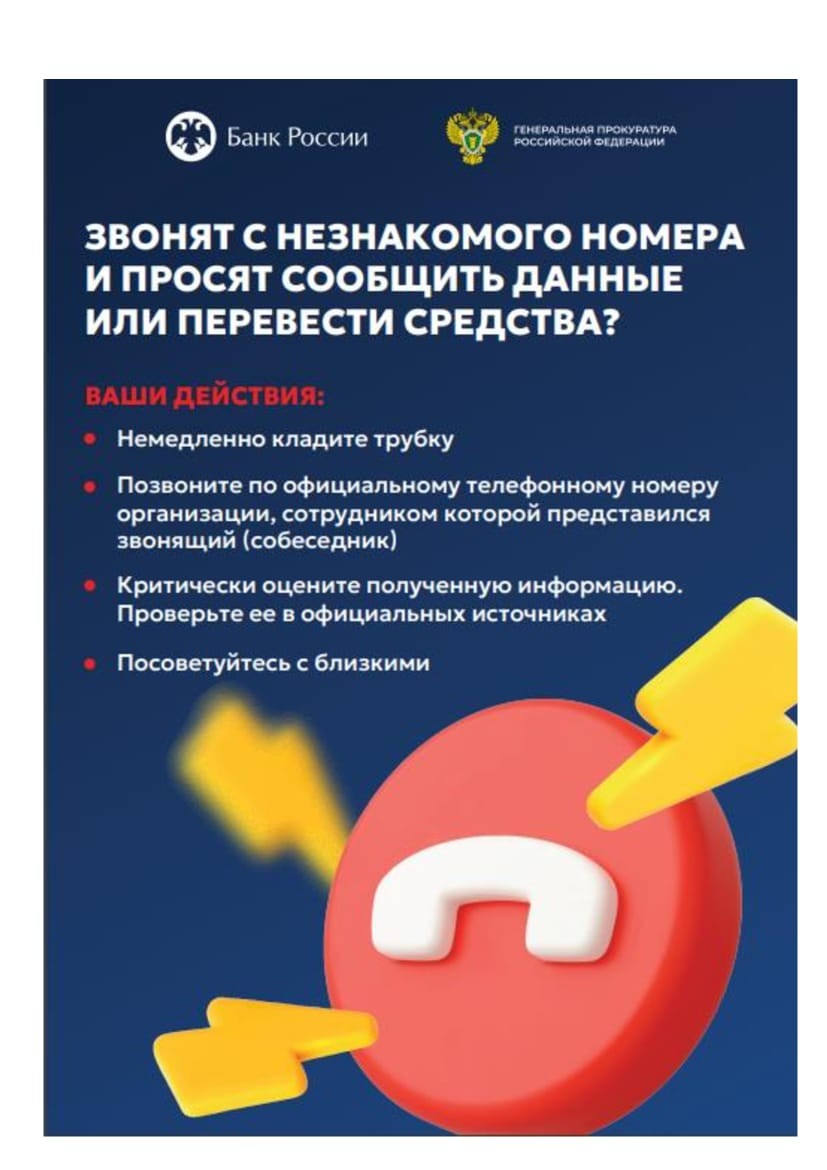 Банк России

ГЕНЕРАЛЬНАЯ ПРОКУРАТУРА
РОССИЙСКОЙ ФЕДЕРАЦИИ

ЗВОНЯТ С НЕЗНАКОМОГО НОМЕРА И ПРОСЯТ СООБЩИТЬ ДАННЫЕ ИЛИ ПЕРЕВЕСТИ СРЕДСТВА?

ВАШИ ДЕЙСТВИЯ:

• Немедленно кладите трубку

• Позвоните по официальному телефонному номеру организации, сотрудником которой представился звонящий (собеседник)

• Критически оцените полученную информацию. Проверьте ее в официальных источниках

• Посоветуйтесь с близкими